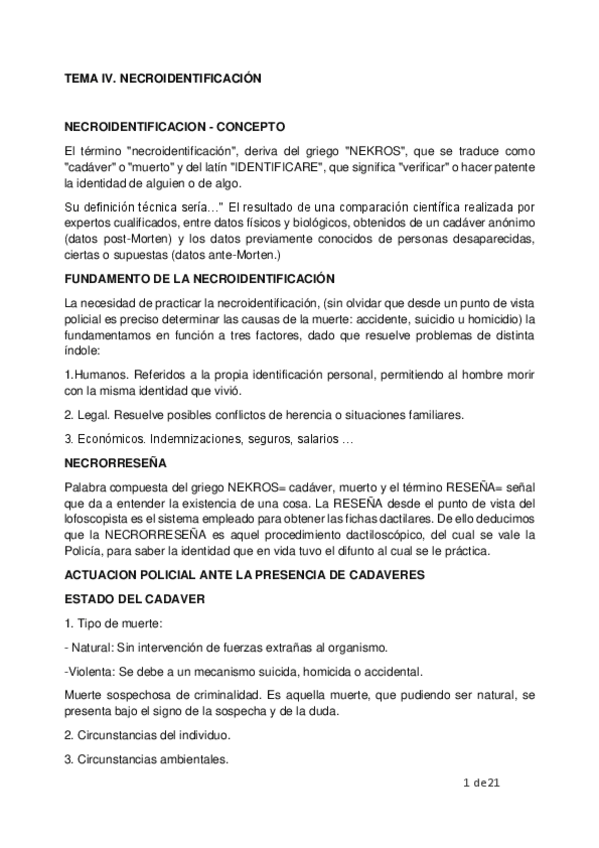 TEMA IV. NECROIDENTIFICACIÓN

NECROIDENTIFICACION - CONCEPTO

El término "necroidentificación", deriva del griego "NEKROS", que se traduce como "cadáver" o "muerto" y del latín "IDENTIFICARE", que significa "verificar" o hacer patente la identidad de alguien o de algo.

Su definición técnica sería…" El resultado de una comparación científica realizada por expertos cualificados, entre datos físicos y biológicos, obtenidos de un cadáver anónimo (datos post-Morten) y los datos previamente conocidos de personas desaparecidas, ciertas o supuestas (datos ante-Morten.)

FUNDAMENTO DE LA NECROIDENTIFICACIÓN

La necesidad de practicar la necroidentificación, (sin olvidar que desde un punto de vista policial es preciso determinar las causas de la muerte: accidente, suicidio u homicidio) la fundamentamos en función a tres factores, dado que resuelve problemas de distinta índole:

1.Humanos. Referidos a la propia identificación personal, permitiendo al hombre morir con la misma identidad que vivió.

2. Legal. Resuelve posibles conflictos de herencia o situaciones familiares.

3. Económicos. Indemnizaciones, seguros, salarios …

NECRORRESEÑA

Palabra compuesta del griego NEKROS= cadáver, muerto y el término RESEÑA= señal que da a entender la existencia de una cosa. La RESEÑA desde el punto de vista del lofoscopista es el sistema empleado para obtener las fichas dactilares. De ello deducimos que la NECRORRESEÑA es aquel procedimiento dactiloscópico, del cual se vale la Policía, para saber la identidad que en vida tuvo el difunto al cual se le práctica.

ACTUACION POLICIAL ANTE LA PRESENCIA DE CADAVERES

ESTADO DEL CADAVER

1. Tipo de muerte:

- Natural: Sin intervención de fuerzas extrañas al organismo.

-Violenta: Se debe a un mecanismo suicida, homicida o accidental.

Muerte sospechosa de criminalidad. Es aquella muerte, que pudiendo ser natural, se presenta bajo el signo de la sospecha y de la duda.

2. Circunstancias del individuo.

3. Circunstancias ambientales.

1 de21